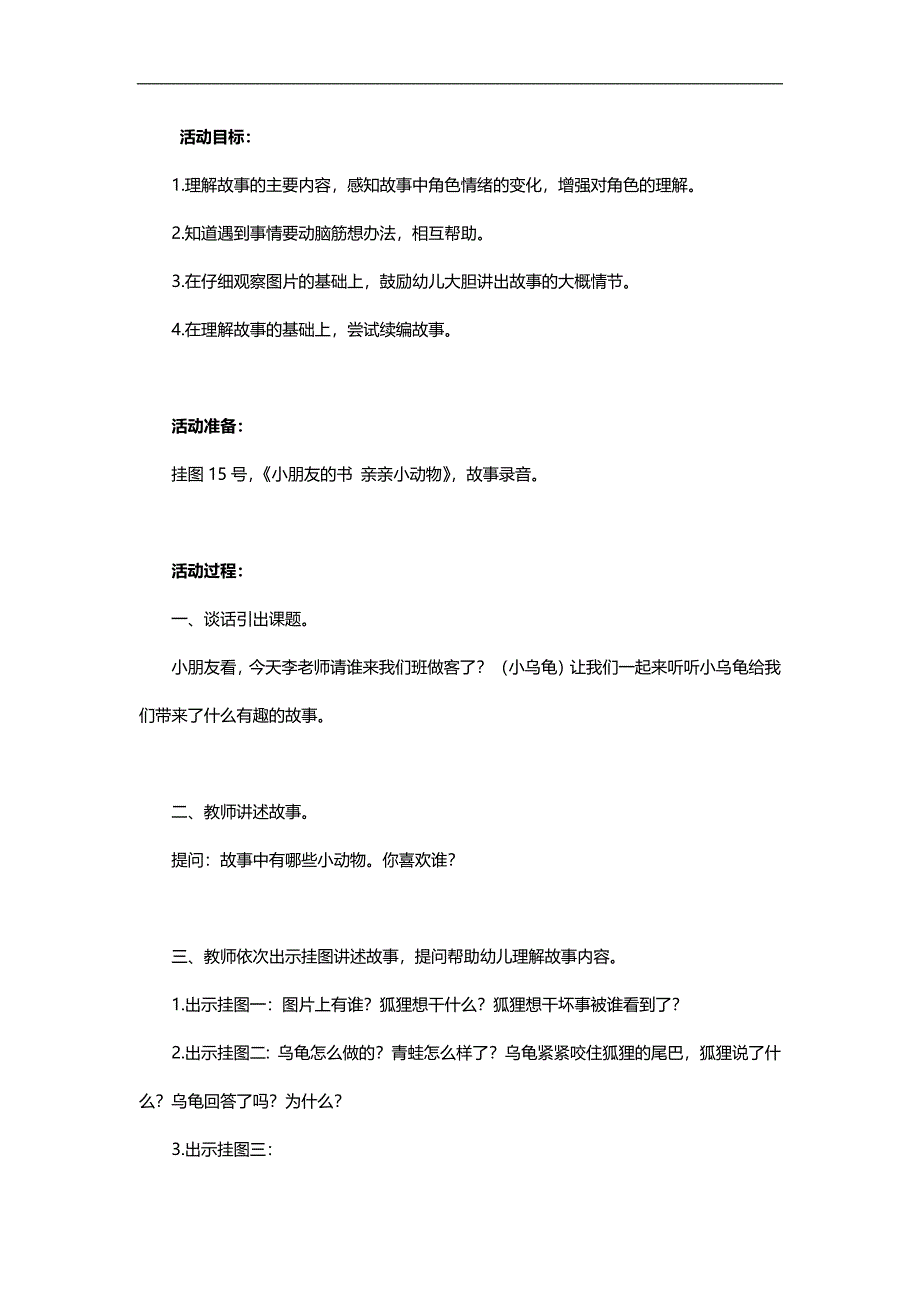 活动目标：

1.理解故事的主要内容，感知故事中角色情绪的变化，增强对角色的理解。

2.知道遇到事情要动脑筋想办法，相互帮助。

3.在仔细观察图片的基础上，鼓励幼儿大胆讲出故事的大概情节。

4.在理解故事的基础上，尝试续编故事。

活动准备：

挂图 15 号,《小朋友的书 亲亲小动物》，故事录音。

活动过程：

一、谈话引出课题。

小朋友看，今天李老师请谁来我们班做客了？（小乌龟）让我们一起来听听小乌龟给我们带来了什么有趣的故事。

二、教师讲述故事。

提问：故事中有哪些小动物。你喜欢谁？

三、教师依次出示挂图讲述故事，提问帮助幼儿理解故事内容。

1.出示挂图一：图片上有谁？狐狸想干什么？狐狸想干坏事被谁看到了？

2.出示挂图二：乌龟怎么做的？青蛙怎么样了？乌龟紧紧咬住狐狸的尾巴，狐狸说了什么？乌龟回答了吗？为什么？

3.出示挂图三：